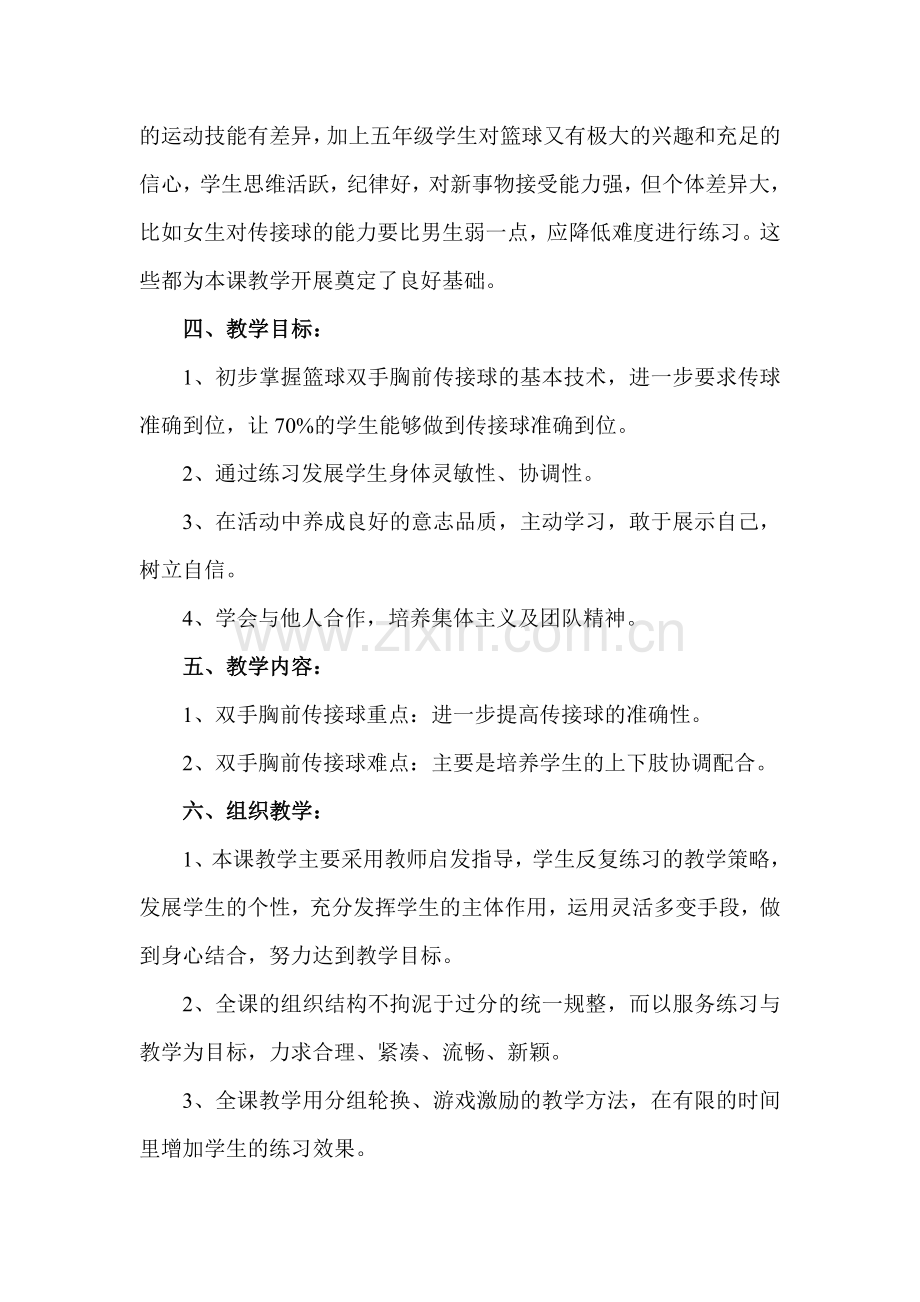 的运动技能有差异，加上五年级学生对篮球又有极大的兴趣和充足的信心，学生思维活跃，纪律好，对新事物接受能力强，但个体差异大，比如女生对传接球的能力要比男生弱一点，应降低难度进行练习。这些都为本课教学开展奠定了良好基础。

四、教学目标：

1、初步掌握篮球双手胸前传接球的基本技术，进一步要求传球准确到位，让70%的学生能够做到传接球准确到位。

2、通过练习发展学生身体灵敏性、协调性。

3、在活动中养成良好的意志品质，主动学习，敢于展示自己，树立自信。

4、学会与他人合作，培养集体主义及团队精神。

五、教学内容：

1、双手胸前传接球重点：进一步提高传接球的准确性。

2、双手胸前传接球难点：主要是培养学生的上下肢协调配合。

六、组织教学：

1、本课教学主要采用教师启发指导，学生反复练习的教学策略，发展学生的个性，充分发挥学生的主体作用，运用灵活多变手段，做到身心结合，努力达到教学目标。

2、全课的组织结构不拘泥于过分的统一规整，而以服务练习与教学为目标，力求合理、紧凑、流畅、新颖。

3、全课教学用分组轮换、游戏激励的教学方法，在有限的时间里增加学生的练习效果。

www.zixin.com.cn